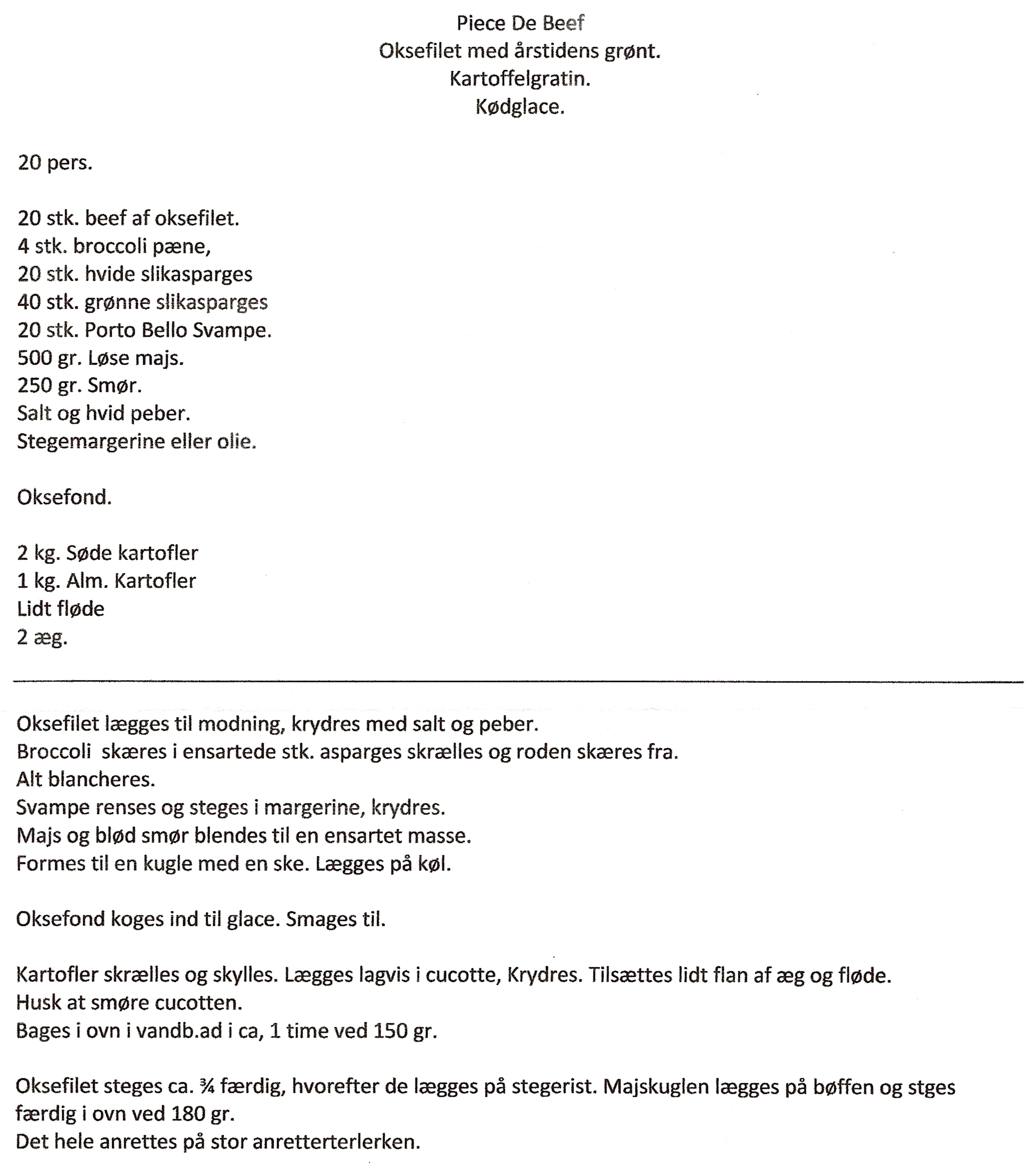 Piece De Beef
Oksefilet med årstidens grønt.
Kartoffelgratin.
Kødglace.

20 pers.

20 stk. beef af oksefilet.
4 stk. broccoli pæne,
20 stk. hvide slikasparges
40 stk. grønne slikasparges
20 stk. Porto Bello Svampe.
500 gr. Løse majs.
250 gr. Smør.
Salt og hvid peber.
Stegemargerine eller olie.

Oksefond.

2 kg. Søde kartofler
1 kg. Alm. Kartofler
Lidt fløde
2 æg.

Oksefilet lægges til modning, krydres med salt og peber.
Broccoli skæres i ensartede stk. asparges skrælles og roden skæres fra.
Alt blancheres.
Svampe renses og steges i margerine, krydres.
Majs og blød smør blendes til en ensartet masse.
Formes til en kugle med en ske. Lægges på køl.

Oksefond koges ind til glace. Smages til.

Kartofler skrælles og skylles. Lægges lagvis i cucotte, Krydres. Tilsættes lidt flan af æg og fløde.
Husk at smøre cucotten.
Bages i ovn i vandb.ad i ca, 1 time ved 150 gr.

Oksefilet steges ca. ¾ færdig, hvorefter de lægges på stegerist. Majskuglen lægges på bøffen og stges færdig i ovn ved 180 gr.
Det hele anrettes på stor anretterterlerken.